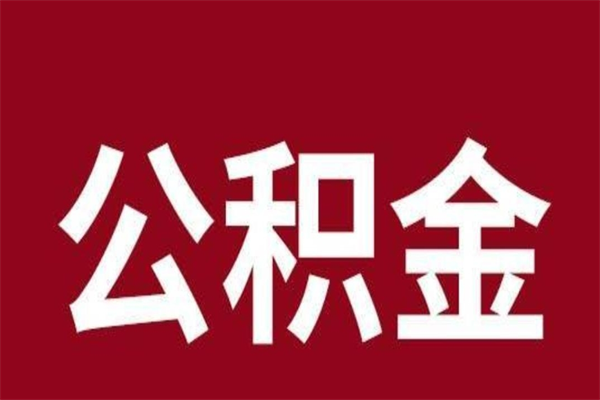 公积金